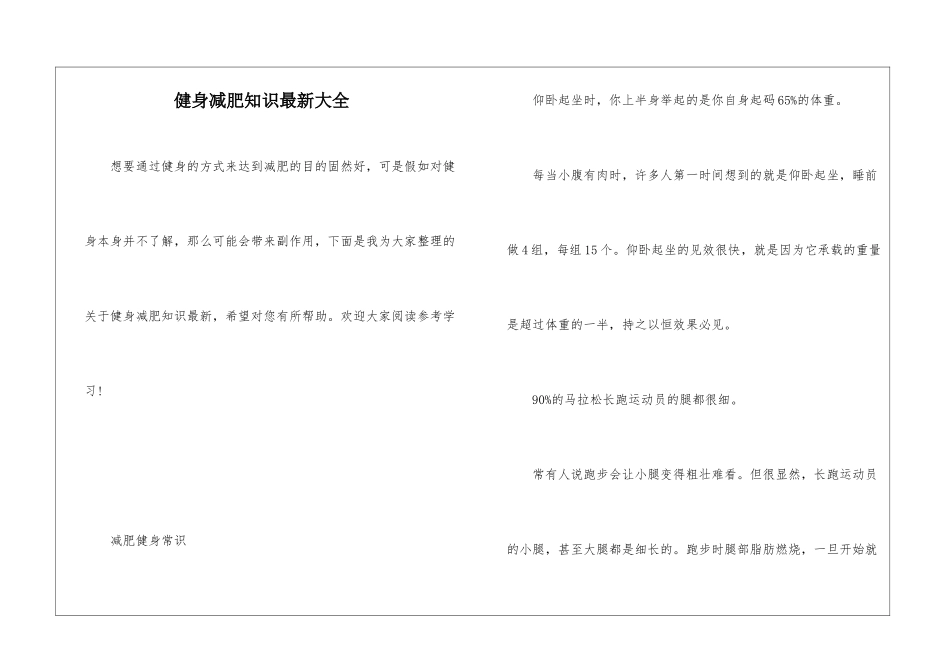 健身减肥知识最新大全

想要通过健身的方式来达到减肥的目的固然好，可是假如对健身本身并不了解，那么可能会带来副作用，下面是我为大家整理的关于健身减肥知识最新，希望对您有所帮助。欢迎大家阅读参考学习！

减肥健身常识

仰卧起坐时，你上半身举起的是你自身起码65%的体重。

每当小腹有肉时，许多人第一时间想到的就是仰卧起坐，睡前做4组，每组15个。仰卧起坐的见效很快，就是因为它承载的重量是超过体重的一半，持之以恒效果必见。

90%的马拉松长跑运动员的腿都很细。

常有人说跑步会让小腿变得粗壮难看。但很显然，长跑运动员的小腿，甚至大腿都是细长的。跑步时腿部脂肪燃烧，一旦开始就